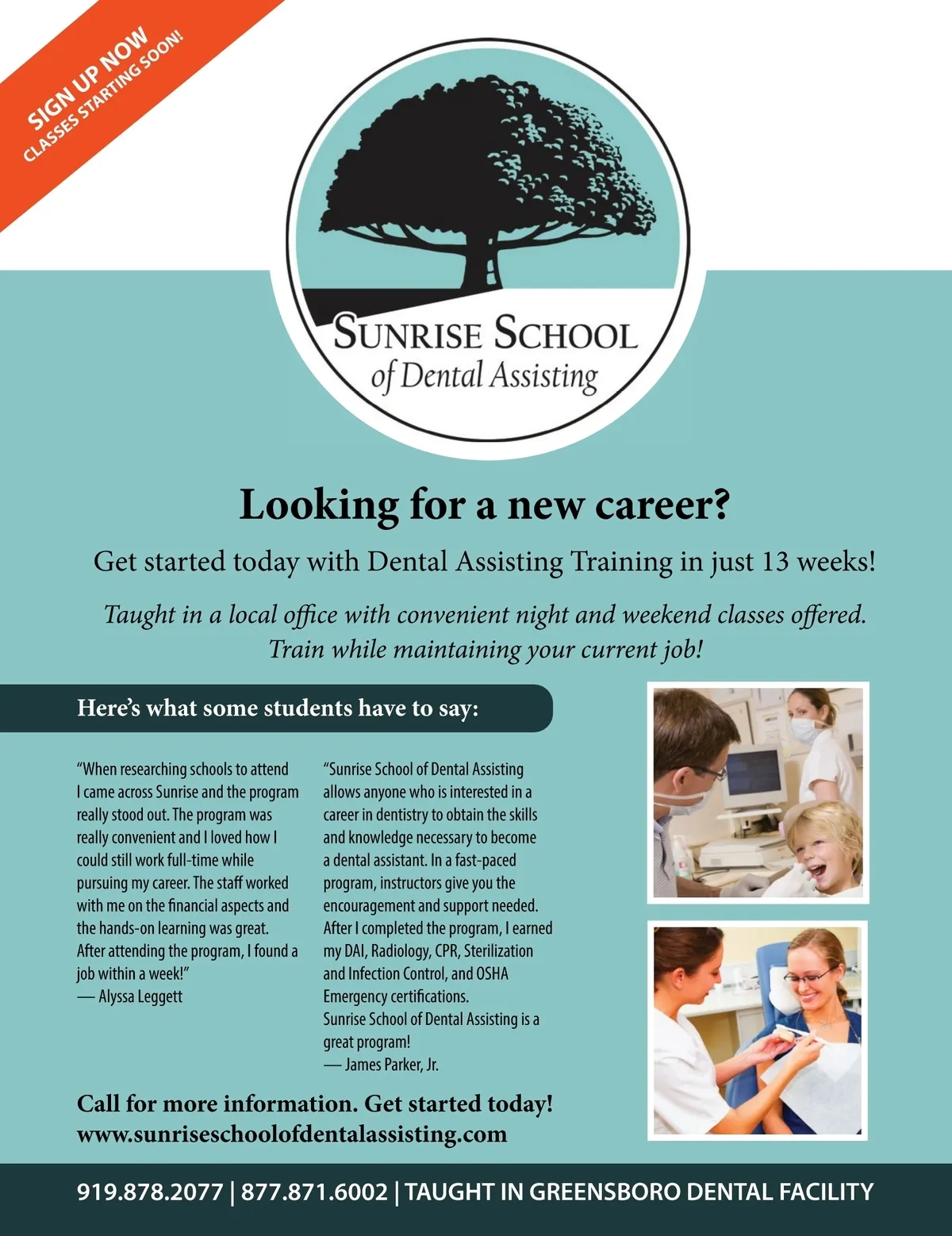 SIGN UP NOW
CLASSES STARTING SOON!

SUNRISE SCHOOL
of Dental Assisting

Looking for a new career?

Get started today with Dental Assisting Training in just 13 weeks!

Taught in a local office with convenient night and weekend classes offered. Train while maintaining your current job!

Here's what some students have to say:

"When researching schools to attend I came across Sunrise and the program really stood out. The program was really convenient and I loved how I could still work full-time while pursuing my career. The staff worked with me on the financial aspects and the hands-on learning was great. After attending the program, I found a job within a week!"
— Alyssa Leggett

"Sunrise School of Dental Assisting allows anyone who is interested in a career in dentistry to obtain the skills and knowledge necessary to become a dental assistant. In a fast-paced program, instructors give you the encouragement and support needed. After I completed the program, I earned my DAI, Radiology, CPR, Sterilization and Infection Control, and OSHA Emergency certifications.
Sunrise School of Dental Assisting is a great program!
— James Parker, Jr.

Call for more information. Get started today!
www.sunriseschoolofdentalassisting.com

919.878.2077 | 877.871.6002 | TAUGHT IN GREENSBORO DENTAL FACILITY